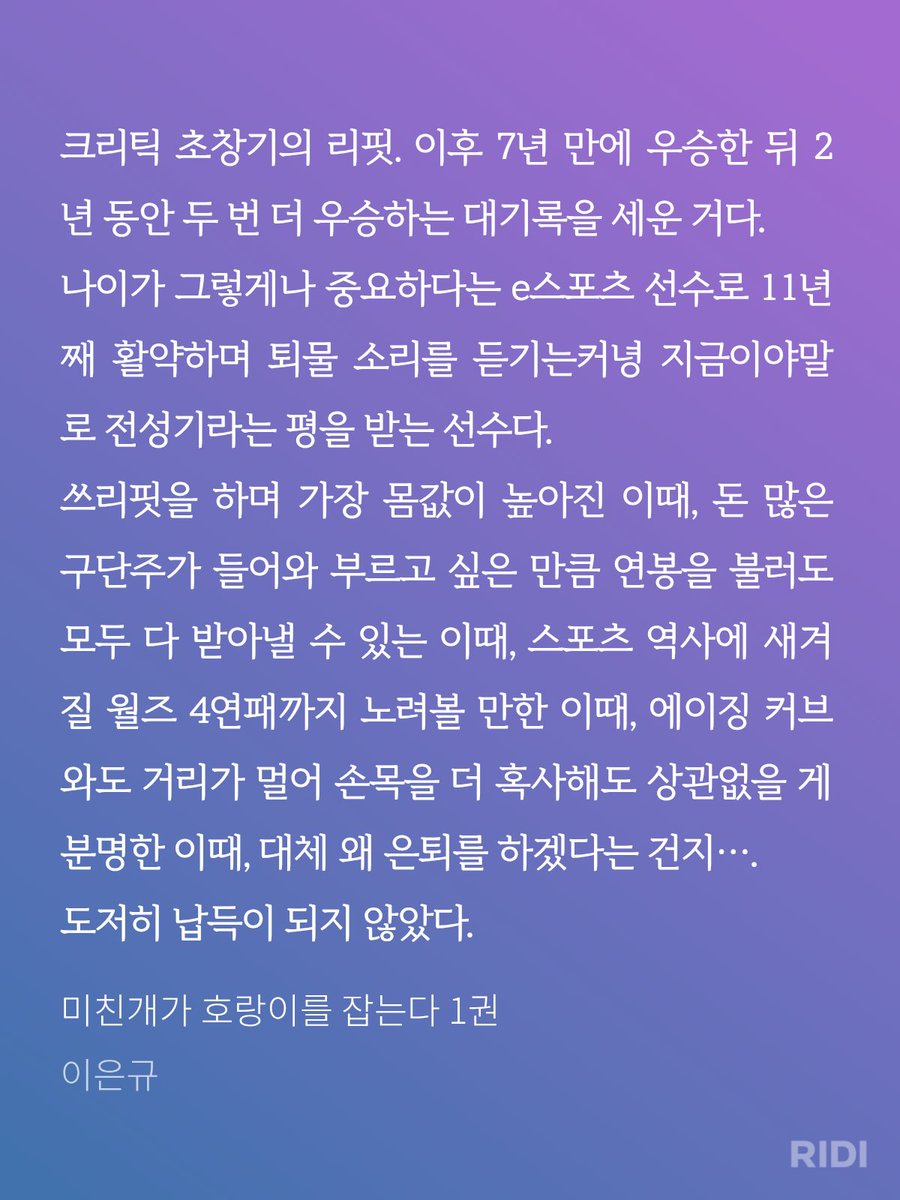 크리틱 초창기의 리핏. 이후 7년 만에 우승한 뒤 2년 동안 두 번 더 우승하는 대기록을 세운 거다.
나이가 그렇게나 중요하다는 e스포츠 선수로 11년째 활약하며 퇴물 소리를 듣기는커녕 지금이야말로 전성기라는 평을 받는 선수다.
쓰리핏을 하며 가장 몸값이 높아진 이때, 돈 많은 구단주가 들어와 부르고 싶은 만큼 연봉을 불러도 모두 다 받아낼 수 있는 이때, 스포츠 역사에 새겨질 월즈 4연패까지 노려볼 만한 이때, 에이징 커브와도 거리가 멀어 손목을 더 혹사해도 상관없을 게 분명한 이때, 대체 왜 은퇴를 하겠다는 건지….
도저히 납득이 되지 않았다.

미친개가 호랑이를 잡는다 1권
이은규

RIDI